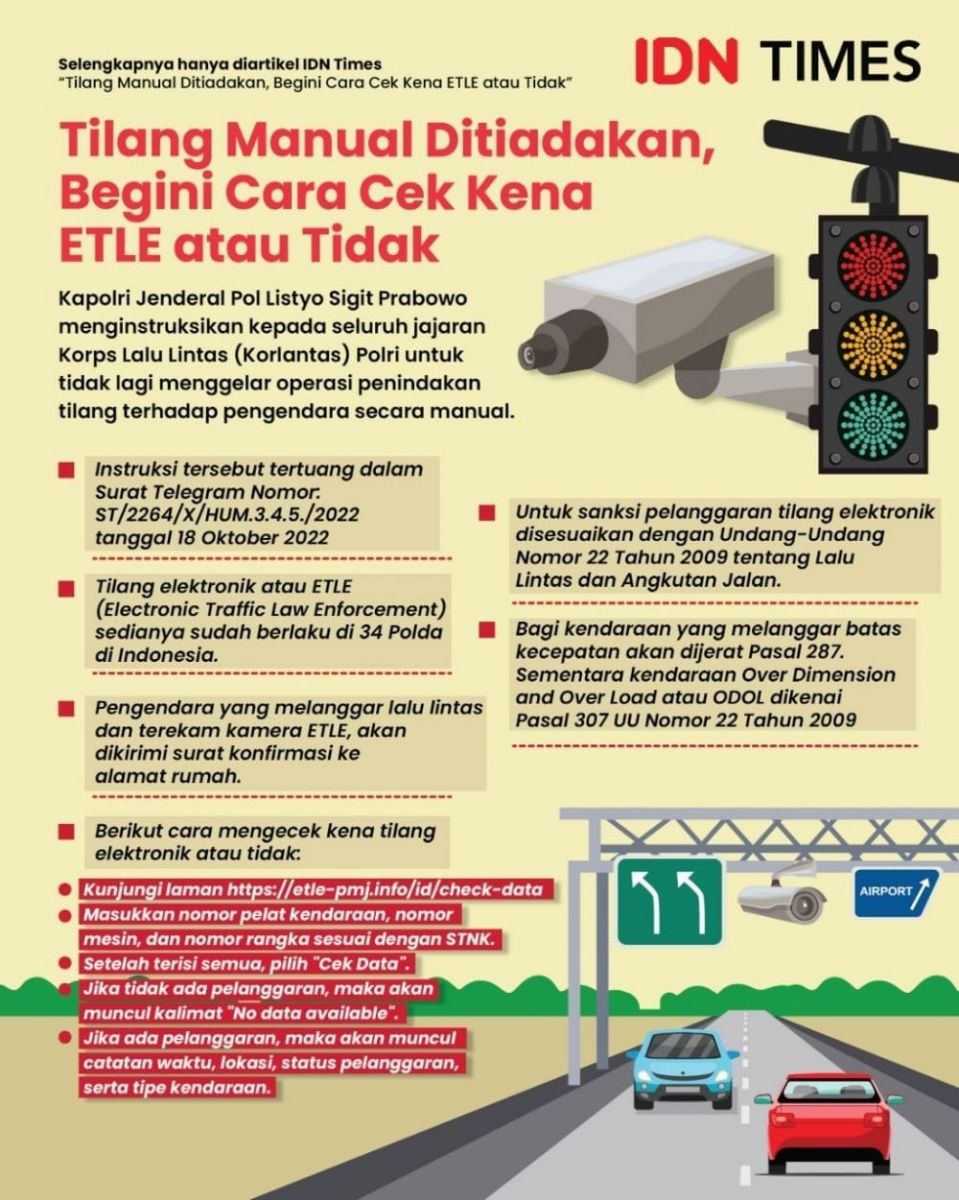 Selengkapnya hanya diartikel IDN Times
"Tilang Manual Ditiadakan, Begini Cara Cek Kena ETLE atau Tidak"

IDN TIMES

Tilang Manual Ditiadakan, Begini Cara Cek Kena ETLE atau Tidak

Kapolri Jenderal Pol Listyo Sigit Prabowo menginstruksikan kepada seluruh jajaran Korps Lalu Lintas (Korlantas) Polri untuk tidak lagi menggelar operasi penindakan tilang terhadap pengendara secara manual.

Instruksi tersebut tertuang dalam Surat Telegram Nomor: ST/2264/X/HUM.3.4.5./2022 tanggal 18 Oktober 2022

Tilang elektronik atau ETLE (Electronic Traffic Law Enforcement) sedianya sudah berlaku di 34 Polda di Indonesia.

Pengendara yang melanggar lalu lintas dan terekam kamera ETLE, akan dikirimi surat konfirmasi ke alamat rumah.

Berikut cara mengecek kena tilang elektronik atau tidak:

Kunjungi laman https://etle-pmj.info/id/check-data

Masukkan nomor pelat kendaraan, nomor mesin, dan nomor rangka sesuai dengan STNK.

Setelah terisi semua, pilih "Cek Data".

Jika tidak ada pelanggaran, maka akan muncul kalimat "No data available".

Jika ada pelanggaran, maka akan muncul catatan waktu, lokasi, status pelanggaran, serta tipe kendaraan.

Untuk sanksi pelanggaran tilang elektronik disesuaikan dengan Undang-Undang Nomor 22 Tahun 2009 tentang Lalu Lintas dan Angkutan Jalan.

Bagi kendaraan yang melanggar batas kecepatan akan dijerat Pasal 287. Sementara kendaraan Over Dimension and Over Load atau ODOL dikenai Pasal 307 UU Nomor 22 Tahun 2009

AIRPORT